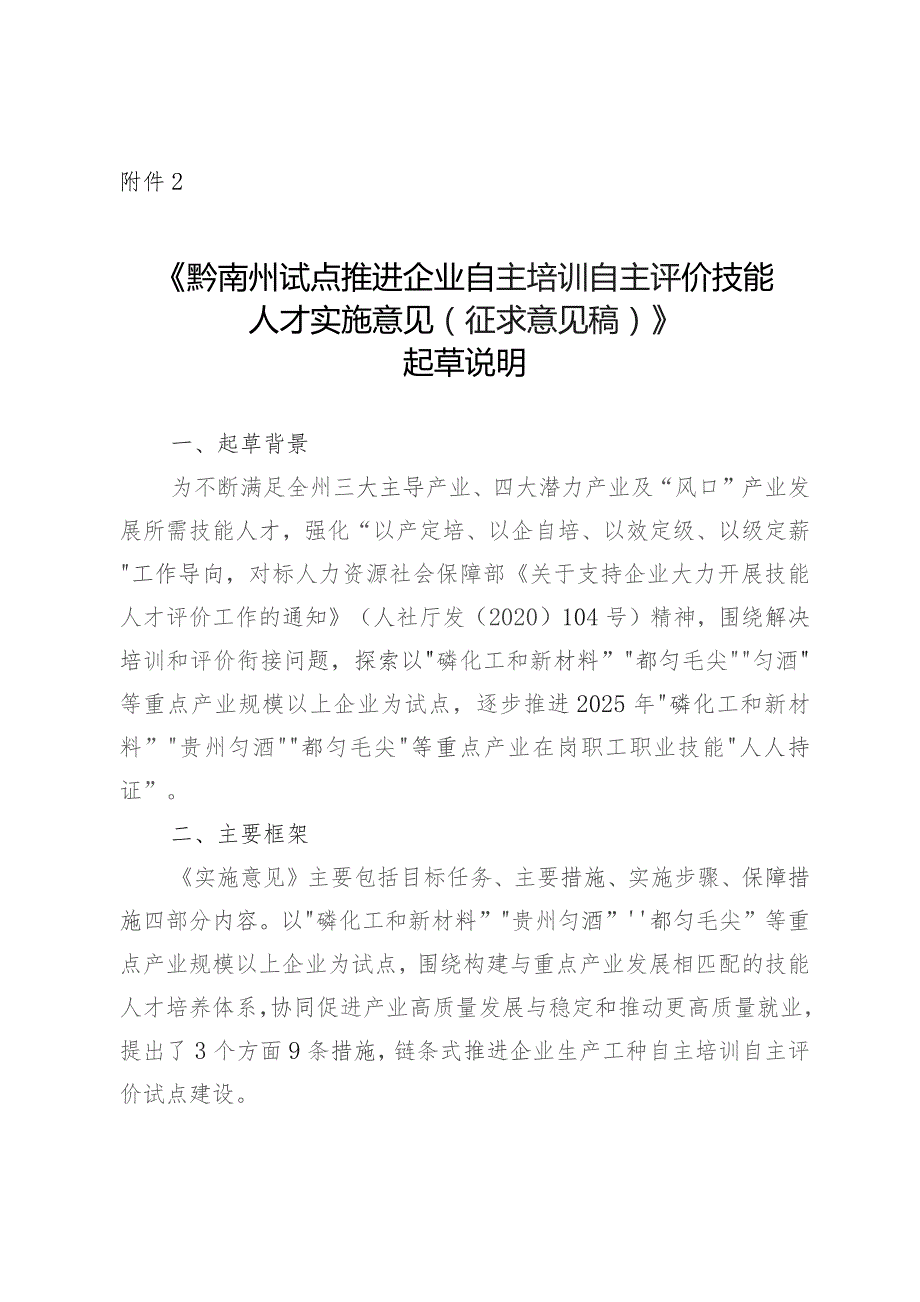 附件2

《黔南州试点推进企业自主培训自主评价技能人才实施意见（征求意见稿）》
起草说明

一、起草背景

为不断满足全州三大主导产业、四大潜力产业及“风口”产业发展所需技能人才，强化“以产定培、以企自培、以效定级、以级定薪"工作导向，对标人力资源社会保障部《关于支持企业大力开展技能人才评价工作的通知》（人社厅发（2020）104号）精神，围绕解决培训和评价衔接问题，探索以"磷化工和新材料”"都匀毛尖""匀酒"等重点产业规模以上企业为试点，逐步推进2025年"磷化工和新材料”"贵州匀酒""都匀毛尖"等重点产业在岗职工职业技能"人人持证”。

二、主要框架

《实施意见》主要包括目标任务、主要措施、实施步骤、保障措施四部分内容。以"磷化工和新材料”"贵州匀酒”''都匀毛尖”等重点产业规模以上企业为试点，围绕构建与重点产业发展相匹配的技能人才培养体系，协同促进产业高质量发展与稳定和推动更高质量就业，提出了3个方面9条措施，链条式推进企业生产工种自主培训自主评价试点建设。